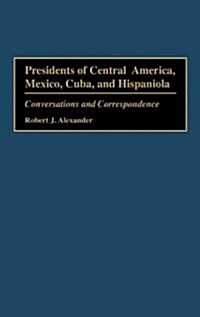 Presidents of Central America, Mexico, Cuba, and Hispaniola

Conversations and Correspondence

Robert J. Alexander